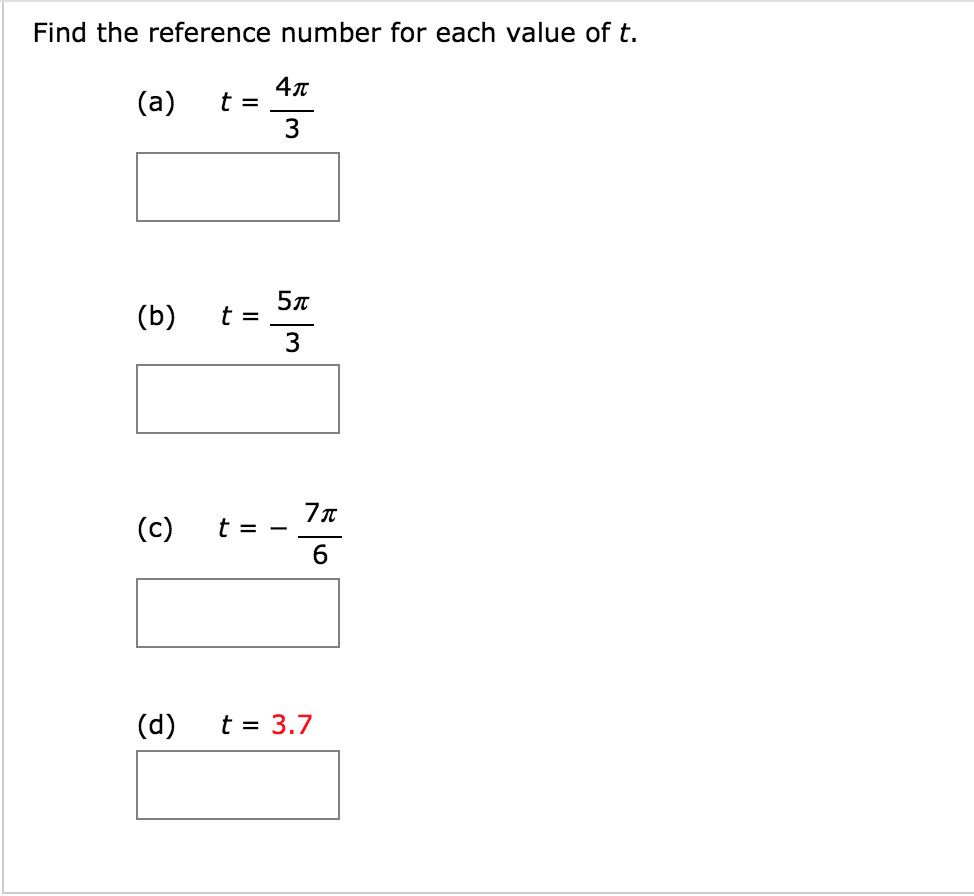 Find the reference number for each value of $t$.

(a) $t = \frac{4\pi}{3}$

(b) $t = \frac{5\pi}{3}$

(c) $t = -\frac{7\pi}{6}$

(d) $t = 3.7$